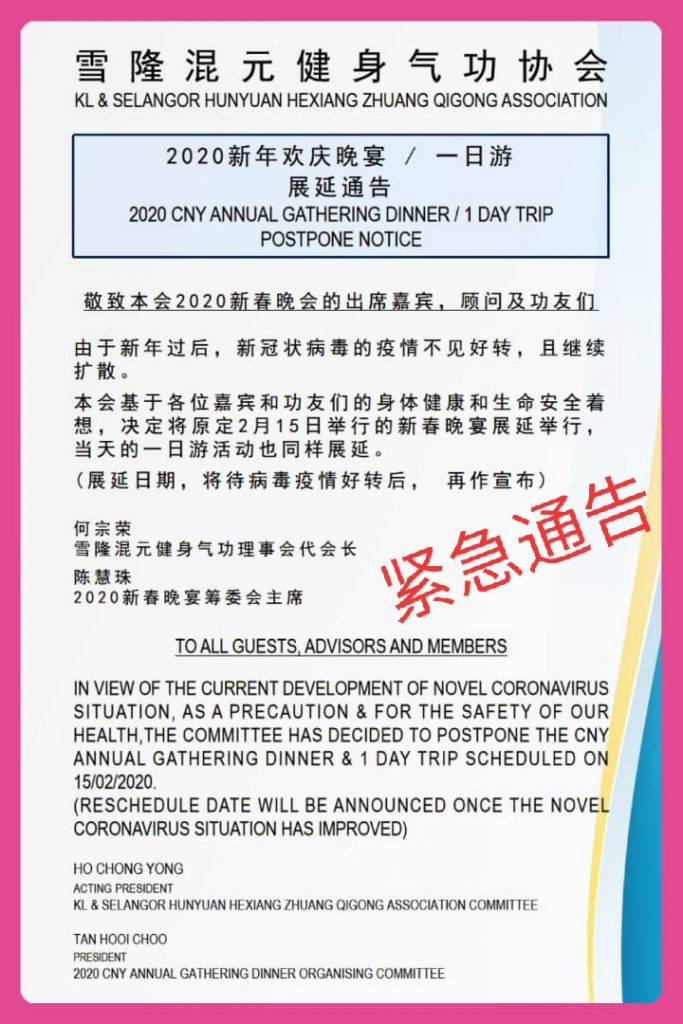 雪隆混元健身气功协会
KL & SELANGOR HUNYUAN HEXIANG ZHUANG QIGONG ASSOCIATION

2020新年欢庆晚宴 / 一日游
展延通告
2020 CNY ANNUAL GATHERING DINNER / 1 DAY TRIP
POSTPONE NOTICE

敬致本会2020新春晚会的出席嘉宾，顾问及功友们

由于新年过后，新冠状病毒的疫情不见好转，且继续扩散。

本会基于各位嘉宾和功友们的身体健康和生命安全着想，决定将原定2月15日举行的新春晚宴展延举行，当天的一日游活动也同样展延。

（展延日期，将待病毒疫情好转后， 再作宣布）

何宗荣
雪隆混元健身气功理事会代会长
陈慧珠
2020新春晚宴筹委会主席

紧急通告

TO ALL GUESTS, ADVISORS AND MEMBERS

IN VIEW OF THE CURRENT DEVELOPMENT OF NOVEL CORONAVIRUS SITUATION, AS A PRECAUTION & FOR THE SAFETY OF OUR HEALTH,THE COMMITTEE HAS DECIDED TO POSTPONE THE CNY ANNUAL GATHERING DINNER & 1 DAY TRIP SCHEDULED ON 15/02/2020.
(RESCHEDULE DATE WILL BE ANNOUNCED ONCE THE NOVEL CORONAVIRUS SITUATION HAS IMPROVED)

HO CHONG YONG
ACTING PRESIDENT
KL & SELANGOR HUNYUAN HEXIANG ZHUANG QIGONG ASSOCIATION COMMITTEE

TAN HOOI CHOO
PRESIDENT
2020 CNY ANNUAL GATHERING DINNER ORGANISING COMMITTEE